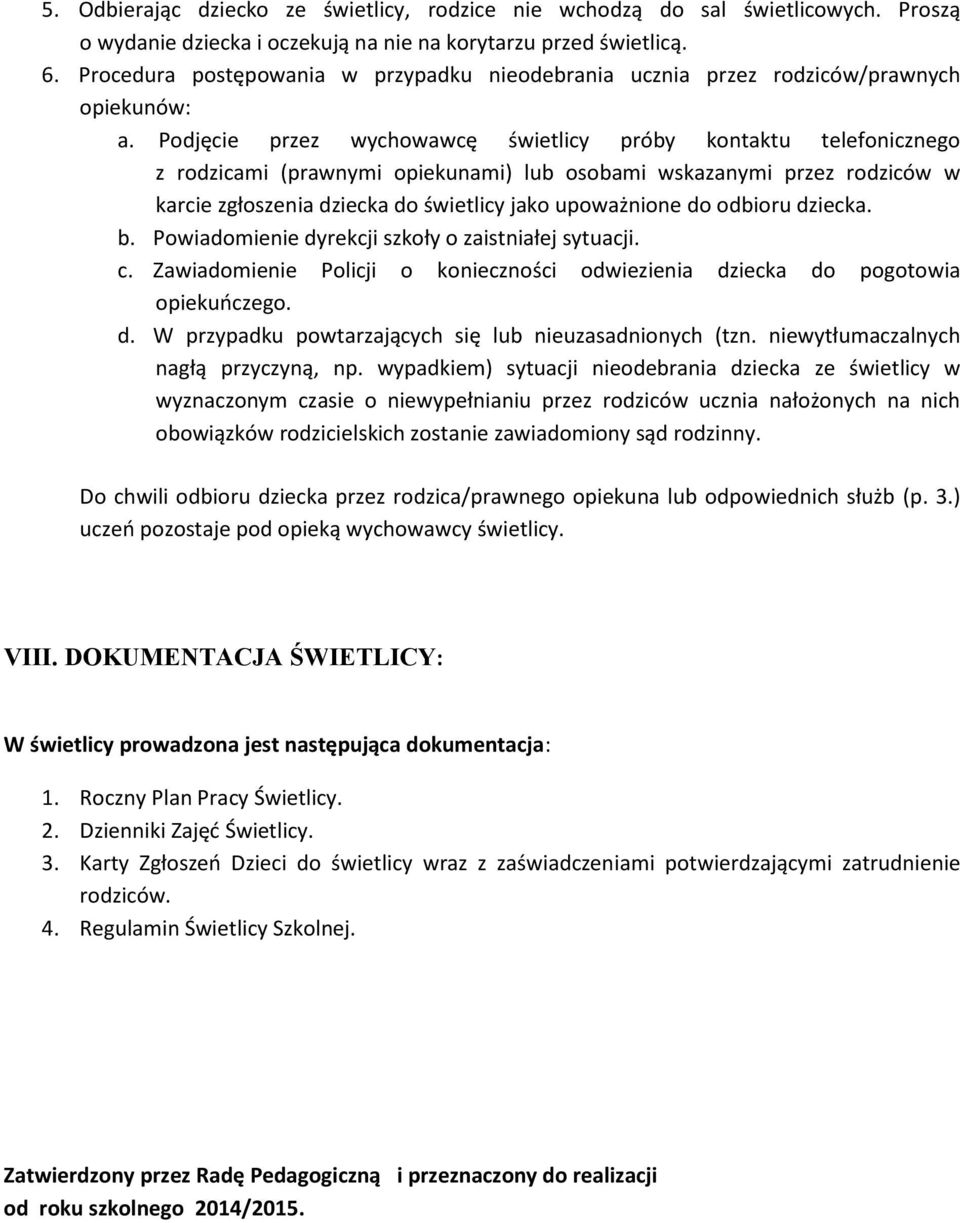 5. Odbierając dziecko ze świetlicy, rodzice nie wchodzą do sal świetlicowych. Proszą o wydanie dziecka i oczekują na nie na korytarzu przed świetlicą.
6. Procedura postępowania w przypadku nieodebrania ucznia przez rodziców/prawnych opiekunów:
a. Podjęcie przez wychowawcę świetlicy próby kontaktu telefonicznego z rodzicami (prawnymi opiekunami) lub osobami wskazanymi przez rodziców w karcie zgłoszenia dziecka do świetlicy jako upoważnione do odbioru dziecka.
b. Powiadomienie dyrekcji szkoły o zaistniałej sytuacji.
c. Zawiadomienie Policji o konieczności odwiezienia dziecka do pogotowia opiekuńczego.
d. W przypadku powtarzających się lub nieuzasadnionych (tzn. niewytłumaczalnych nagłą przyczyną, np. wypadkiem) sytuacji nieodebrania dziecka ze świetlicy w wyznaczonym czasie o niewypełnianiu przez rodziców ucznia nałożonych na nich obowiązków rodzicielskich zostanie zawiadomiony sąd rodzinny.

Do chwili odbioru dziecka przez rodzica/prawnego opiekuna lub odpowiednich służb (p. 3.) uczeń pozostaje pod opieką wychowawcy świetlicy.

VIII. DOKUMENTACJA ŚWIETLICY:

W świetlicy prowadzona jest następująca dokumentacja:

1. Roczny Plan Pracy Świetlicy.
2. Dzienniki Zajęć Świetlicy.
3. Karty Zgłoszeń Dzieci do świetlicy wraz z zaświadczeniami potwierdzającymi zatrudnienie rodziców.
4. Regulamin Świetlicy Szkolnej.

Zatwierdzony przez Radę Pedagogiczną i przeznaczony do realizacji od roku szkolnego 2014/2015.